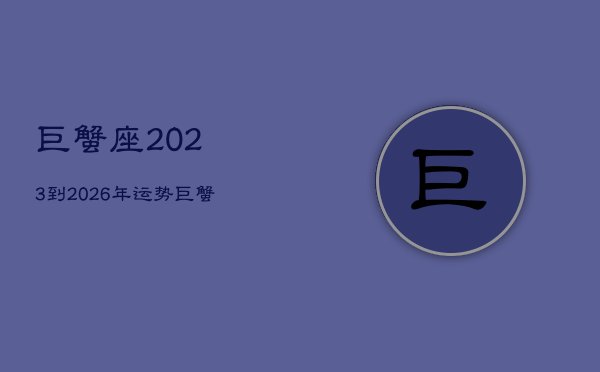 巨蟹座202

3到2026年运势巨蟹

巨